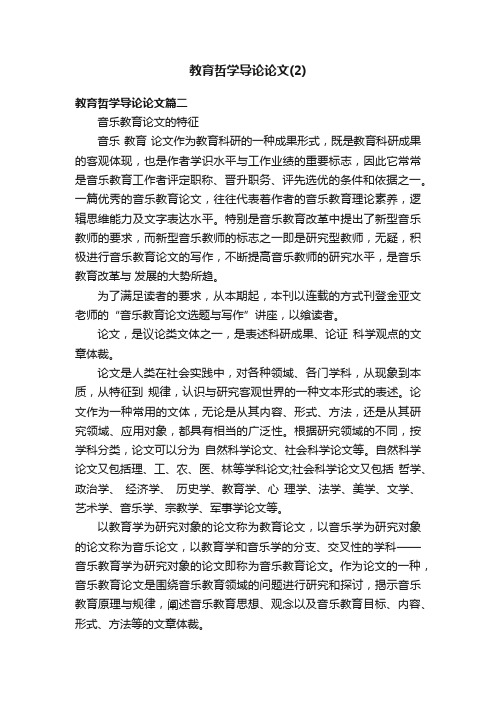 教育哲学导论论文(2)

教育哲学导论论文篇二

音乐教育论文的特征

音乐 教育 论文作为教育科研的一种成果形式，既是教育科研成果的客观体现，也是作者学识水平与工作业绩的重要标志，因此它常常是音乐教育工作者评定职称、晋升职务、评先选优的条件和依据之一。一篇优秀的音乐教育论文，往往代表着作者的音乐教育理论素养，逻辑思维能力及文字表达水平。特别是音乐教育改革中提出了新型音乐教师的要求，而新型音乐教师的标志之一即是研究型教师，无疑，积极进行音乐教育论文的写作，不断提高音乐教师的研究水平，是音乐教育改革与 发展的大势所趋。

为了满足读者的要求，从本期起，本刊以连载的方式刊登金亚文老师的“音乐教育论文选题与写作”讲座，以飨读者。

论文，是议论类文体之一，是表述科研成果、论证 科学观点的文章体裁。

论文是人类在社会实践中，对各种领域、各门学科，从现象到本质，从特征到 规律，认识与研究客观世界的一种文本形式的表述。论文作为一种常用的文体，无论是从其内容、形式、方法，还是从其研究领域、应用对象，都具有相当的广泛性。根据研究领域的不同，按学科分类，论文可以分为 自然科学论文、社会科学论文等。自然科学论文又包括理、工、农、医、林等学科论文;社会科学论文又包括 哲学、政治学、 经济学、 历史学、教育学、心 理学、法学、美学、文学、艺术学、音乐学、宗教学、军事学论文等。

以教育学为研究对象的论文称为教育论文，以音乐学为研究对象的论文称为音乐论文，以教育学和音乐学的分支、交叉性的学科——音乐教育学为研究对象的论文即称为音乐教育论文。作为论文的一种，音乐教育论文是围绕音乐教育领域的问题进行研究和探讨，揭示音乐教育原理与规律，阐述音乐教育思想、观念以及音乐教育目标、内容、形式、方法等的文章体裁。